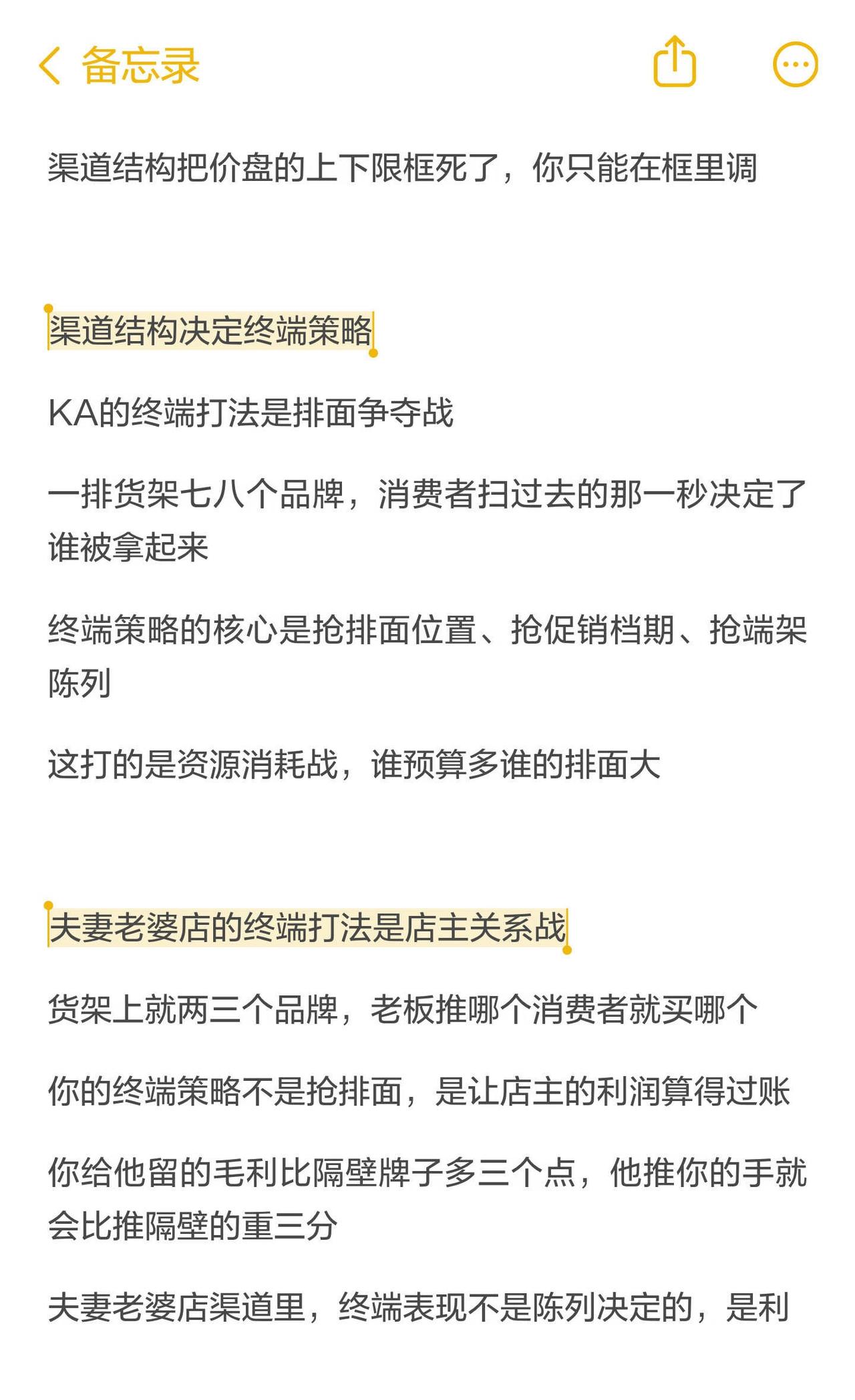 备忘录

渠道结构把价盘的上下限框死了，你只能在框里调

渠道结构决定终端策略

KA的终端打法是排面争夺战

一排货架七八个品牌，消费者扫过去的那一秒决定了谁被拿起来

终端策略的核心是抢排面位置、抢促销档期、抢端架陈列

这打的是资源消耗战，谁预算多谁的排面大

夫妻老婆店的终端打法是店主关系战

货架上就两三个品牌，老板推哪个消费者就买哪个

你的终端策略不是抢排面，是让店主的利润算得过账

你给他留的毛利比隔壁牌子多三个点，他推你的手就会比推隔壁的重三分

夫妻老婆店渠道里，终端表现不是陈列决定的，是利